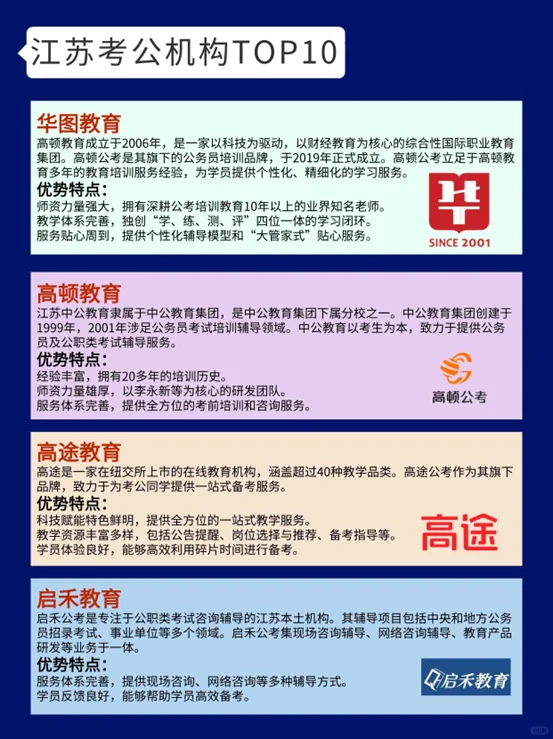 江苏考公机构TOP10

华图教育
高顿教育成立于2006年，是一家以科技为驱动，以财经教育为核心的综合性国际职业教育集团。高顿公考是其旗下的公务员培训品牌，于2019年正式成立。高顿公考立足于高顿教育多年的教育培训服务经验，为学员提供个性化、精细化的学习服务。
优势特点：
师资力量强大，拥有深耕公考培训教育10年以上的业界知名老师。
教学体系完善，独创“学、练、测、评”四位一体的学习闭环。
服务贴心周到，提供个性化辅导模型和“大管家式”贴心服务。
SINCE 2001

高顿教育
江苏中公教育隶属于中公教育集团，是中公教育集团下属分校之一。中公教育集团创建于1999年，2001年涉足公务员考试培训辅导领域。中公教育以考生为本，致力于提供公务员及公职类考试辅导服务。
优势特点：
经验丰富，拥有20多年的培训历史。
师资力量雄厚，以李永新等为核心的研发团队。
服务体系完善，提供全方位的考前培训和咨询服务。
高顿公考

高途教育
高途是一家在纽交所上市的在线教育机构，涵盖超过40种教学品类。高途公考作为其旗下品牌，致力于为考公同学提供一站式备考服务。
优势特点：
科技赋能特色鲜明，提供全方位的一站式教学服务。
教学资源丰富多样，包括公告提醒、岗位选择与推荐、备考指导等。
学员体验良好，能够高效利用碎片时间进行备考。
高途

启禾教育
启禾公考是专注于公职类考试咨询辅导的江苏本土机构。其辅导项目包括中央和地方公务员招录考试、事业单位等多个领域。启禾公考集现场咨询辅导、网络咨询辅导、教育产品研发等业务于一体。
优势特点：
服务体系完善，提供现场咨询、网络咨询等多种辅导方式。
学员反馈良好，能够帮助学员高效备考。
启禾教育